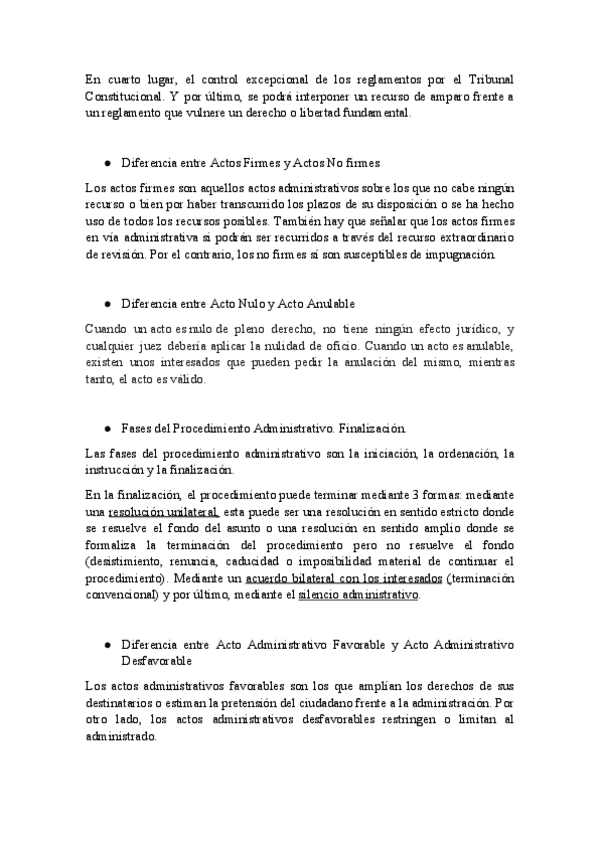 En cuarto lugar, el control excepcional de los reglamentos por el Tribunal Constitucional. Y por último, se podrá interponer un recurso de amparo frente a un reglamento que vulnere un derecho o libertad fundamental.

● Diferencia entre Actos Firmes y Actos No firmes

Los actos firmes son aquellos actos administrativos sobre los que no cabe ningún recurso o bien por haber transcurrido los plazos de su disposición o se ha hecho uso de todos los recursos posibles. También hay que señalar que los actos firmes en vía administrativa sí podrán ser recurridos a través del recurso extraordinario de revisión. Por el contrario, los no firmes sí son susceptibles de impugnación.

● Diferencia entre Acto Nulo y Acto Anulable

Cuando un acto es nulo de pleno derecho, no tiene ningún efecto jurídico, y cualquier juez debería aplicar la nulidad de oficio. Cuando un acto es anulable, existen unos interesados que pueden pedir la anulación del mismo, mientras tanto, el acto es válido.

● Fases del Procedimiento Administrativo. Finalización.

Las fases del procedimiento administrativo son la iniciación, la ordenación, la instrucción y la finalización.

En la finalización, el procedimiento puede terminar mediante 3 formas: mediante una resolución unilateral, esta puede ser una resolución en sentido estricto donde se resuelve el fondo del asunto o una resolución en sentido amplio donde se formaliza la terminación del procedimiento pero no resuelve el fondo (desistimiento, renuncia, caducidad o imposibilidad material de continuar el procedimiento). Mediante un acuerdo bilateral con los interesados (terminación convencional) y por último, mediante el silencio administrativo.

● Diferencia entre Acto Administrativo Favorable y Acto Administrativo Desfavorable

Los actos administrativos favorables son los que amplían los derechos de sus destinatarios o estiman la pretensión del ciudadano frente a la administración. Por otro lado, los actos administrativos desfavorables restringen o limitan al administrado.